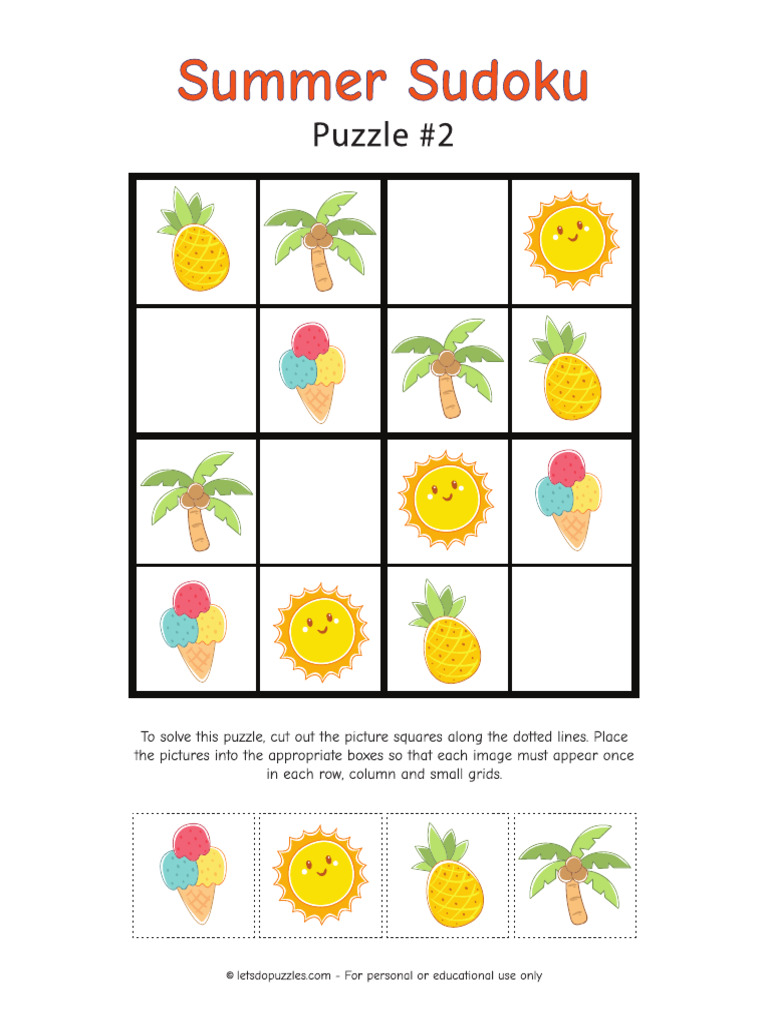 Summer Sudoku

Puzzle #2

To solve this puzzle, cut out the picture squares along the dotted lines. Place the pictures into the appropriate boxes so that each image must appear once in each row, column and small grids.

© letsdopuzzles.com - For personal or educational use only